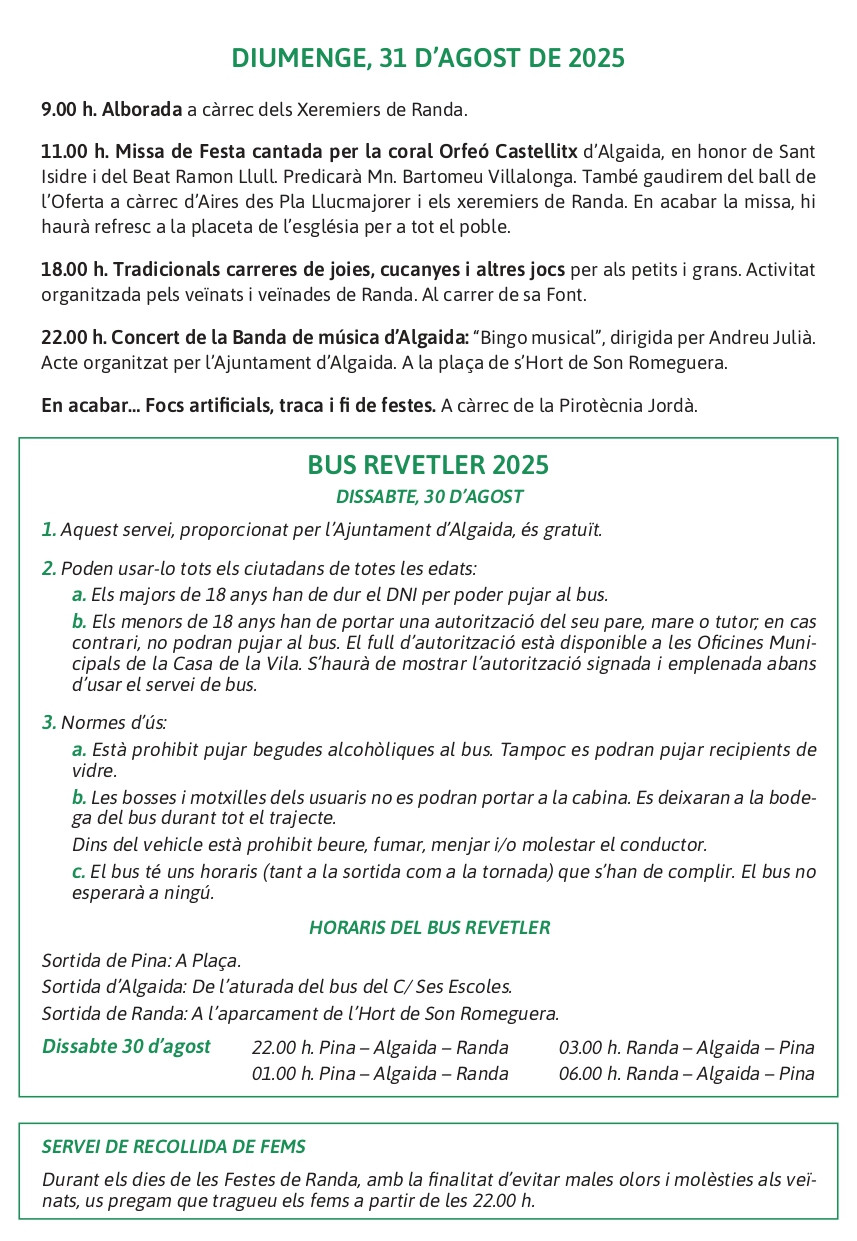 DIUMENGE, 31 D'AGOST DE 2025

9.00 h. Alborada a càrrec dels Xeremiers de Randa.

11.00 h. Missa de Festa cantada per la coral Orfeó Castellitx d'Algaida, en honor de Sant Isidre i del Beat Ramon Llull. Predicarà Mn. Bartomeu Villalonga. També gaudirem del ball de l'Oferta a càrrec d'Aires des Pla Llucmajorer i els xeremiers de Randa. En acabar la missa, hi haurà refresc a la placeta de l'església per a tot el poble.

18.00 h. Tradicionals carreres de joies, cucanyes i altres jocs per als petits i grans. Activitat organitzada pels veïnats i veïnades de Randa. Al carrer de sa Font.

22.00 h. Concert de la Banda de música d'Algaida: "Bingo musical", dirigida per Andreu Julià. Acte organitzat per l'Ajuntament d'Algaida. A la plaça de s'Hort de Son Romeguera.

En acabar... Focs artificials, traca i fi de festes. A càrrec de la Pirotècnia Jordà.

BUS REVETLER 2025
DISSABTE, 30 D'AGOST

1. Aquest servei, proporcionat per l'Ajuntament d'Algaida, és gratuït.

2. Poden usar-lo tots els ciutadans de totes les edats:
a. Els majors de 18 anys han de dur el DNI per poder pujar al bus.
b. Els menors de 18 anys han de portar una autorització del seu pare, mare o tutor; en cas contrari, no podran pujar al bus. El full d'autorització està disponible a les Oficines Municipals de la Casa de la Vila. S'haurà de mostrar l'autorització signada i emplenada abans d'usar el servei de bus.

3. Normes d'ús:
a. Està prohibit pujar begudes alcohòliques al bus. Tampoc es podran pujar recipients de vidre.
b. Les bosses i motxilles dels usuaris no es podran portar a la cabina. Es deixaran a la bodega del bus durant tot el trajecte.
Dins del vehicle està prohibit beure, fumar, menjar i/o molestar el conductor.
c. El bus té uns horaris (tant a la sortida com a la tornada) que s'han de complir. El bus no esperarà a ningú.

HORARIS DEL BUS REVETLER

Sortida de Pina: A Plaça.
Sortida d'Algaida: De l'aturada del bus del C/ Ses Escoles.
Sortida de Randa: A l'aparcament de l'Hort de Son Romeguera.

Dissabte 30 d'agost
22.00 h. Pina – Algaida – Randa
01.00 h. Pina – Algaida – Randa
03.00 h. Randa – Algaida – Pina
06.00 h. Randa – Algaida – Pina

SERVEI DE RECOLLIDA DE FEMS

Durant els dies de les Festes de Randa, amb la finalitat d'evitar males olors i molèsties als veïnats, us pregam que tragueu els fems a partir de les 22.00 h.